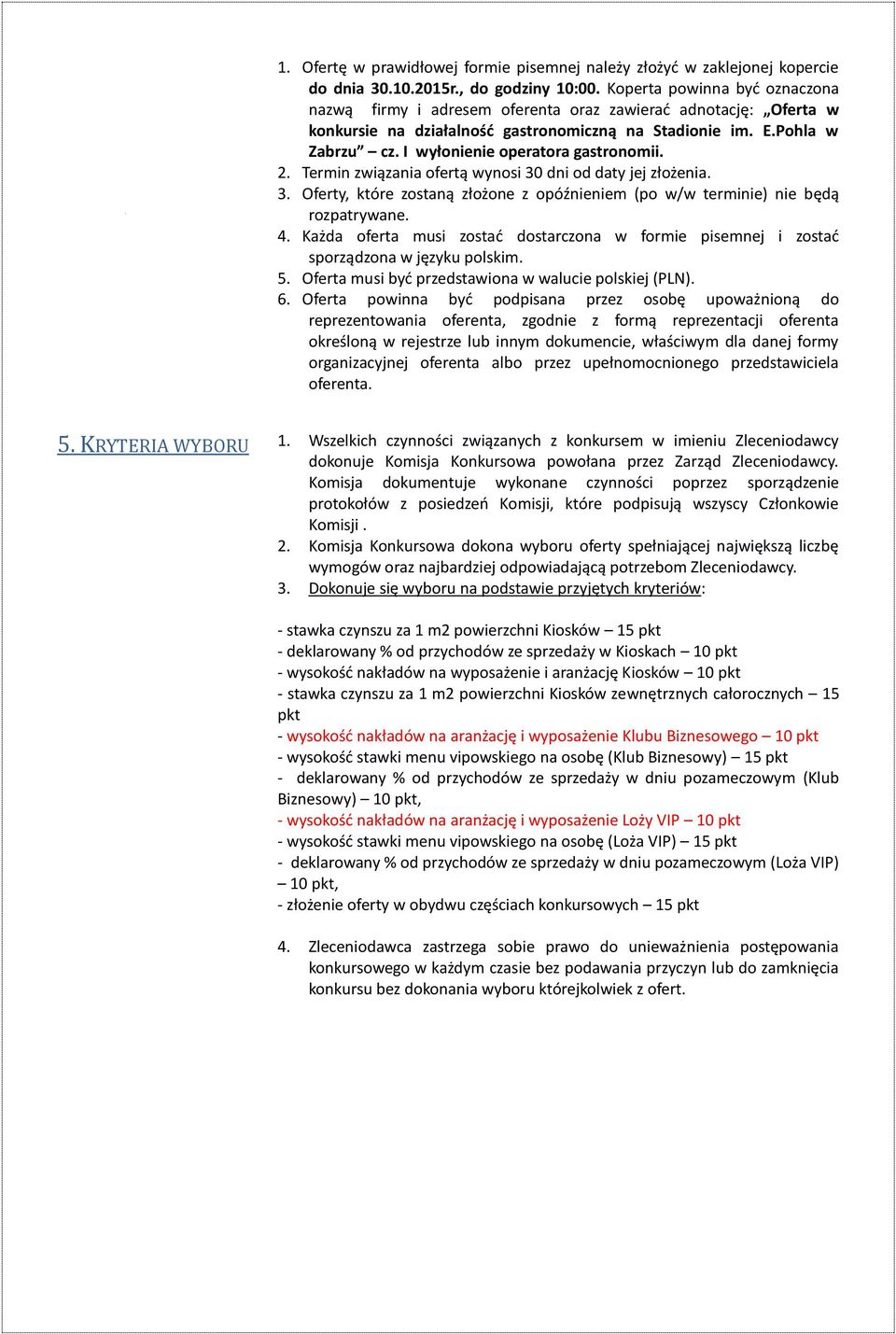 1. Ofertę w prawidłowej formie pisemnej należy złożyć w zaklejonej kopercie do dnia 30.10.2015r., do godziny 10:00. Koperta powinna być oznaczona nazwą firmy i adresem oferenta oraz zawierać adnotację: „Oferta w konkursie na działalność gastronomiczną na Stadionie im. E.Pohla w Zabrzu” – cz. I wyłonienie operatora gastronomii.
2. Termin związania ofertą wynosi 30 dni od daty jej złożenia.
3. Oferty, które zostaną złożone z opóźnieniem (po w/w terminie) nie będą rozpatrywane.
4. Każda oferta musi zostać dostarczona w formie pisemnej i zostać sporządzona w języku polskim.
5. Oferta musi być przedstawiona w walucie polskiej (PLN).
6. Oferta powinna być podpisana przez osobę upoważnioną do reprezentowania oferenta, zgodnie z formą reprezentacji oferenta określoną w rejestrze lub innym dokumencie, właściwym dla danej formy organizacyjnej oferenta albo przez upełnomocnionego przedstawiciela oferenta.

5. KRYTERIA WYBORU

1. Wszelkich czynności związanych z konkursem w imieniu Zleceniodawcy dokonuje Komisja Konkursowa powołana przez Zarząd Zleceniodawcy. Komisja dokumentuje wykonane czynności poprzez sporządzenie protokołów z posiedzeń Komisji, które podpisują wszyscy Członkowie Komisji .
2. Komisja Konkursowa dokona wyboru oferty spełniającej największą liczbę wymogów oraz najbardziej odpowiadającą potrzebom Zleceniodawcy.
3. Dokonuje się wyboru na podstawie przyjętych kryteriów:

- stawka czynszu za 1 m2 powierzchni Kiosków – 15 pkt
- deklarowany % od przychodów ze sprzedaży w Kioskach – 10 pkt
- wysokość nakładów na wyposażenie i aranżację Kiosków – 10 pkt
- stawka czynszu za 1 m2 powierzchni Kiosków zewnętrznych całorocznych – 15 pkt
- wysokość nakładów na aranżację i wyposażenie Klubu Biznesowego – 10 pkt
- wysokość stawki menu vipowskiego na osobę (Klub Biznesowy) – 15 pkt
- deklarowany % od przychodów ze sprzedaży w dniu pozameczowym (Klub Biznesowy) – 10 pkt,
- wysokość nakładów na aranżację i wyposażenie Loży VIP – 10 pkt
- wysokość stawki menu vipowskiego na osobę (Loża VIP) – 15 pkt
- deklarowany % od przychodów ze sprzedaży w dniu pozameczowym (Loża VIP) – 10 pkt,
- złożenie oferty w obydwu częściach konkursowych – 15 pkt

4. Zleceniodawca zastrzega sobie prawo do unieważnienia postępowania konkursowego w każdym czasie bez podawania przyczyn lub do zamknięcia konkursu bez dokonania wyboru którejkolwiek z ofert.